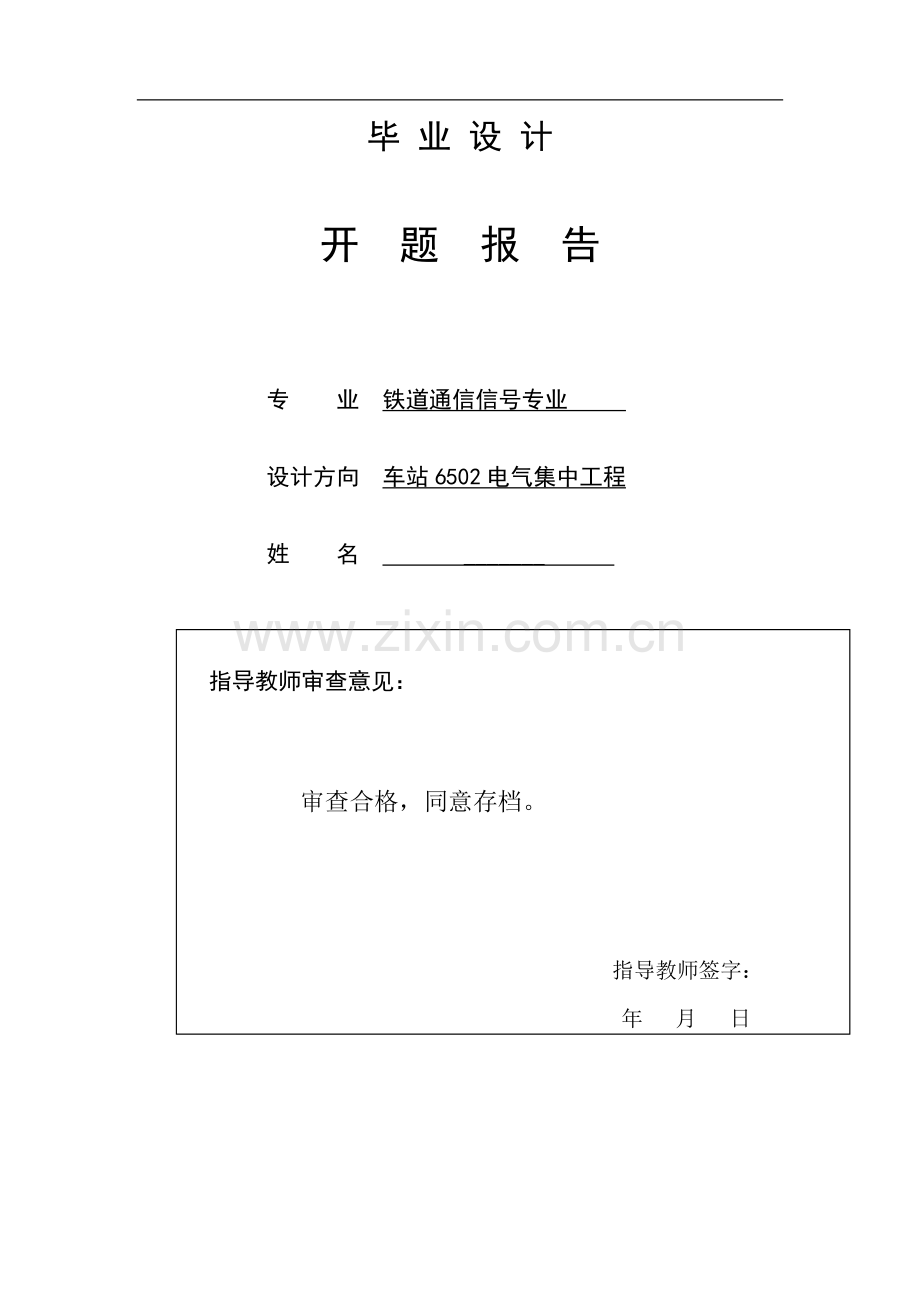 毕业设计

开题报告

专业 铁道通信信号专业

设计方向 车站6502电气集中工程

姓名 ____

指导教师审查意见：

审查合格，同意存档。

指导教师签字：

年 月 日

www.zixin.com.cn